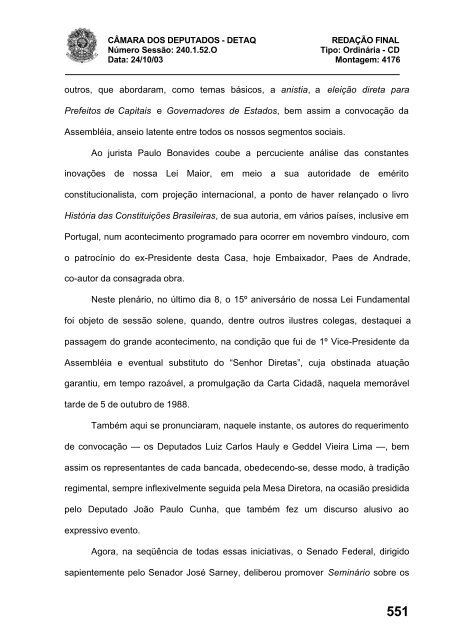 CÂMARA DOS DEPUTADOS - DETAQ
Número Sessão: 240.1.52.O
Data: 24/10/03

REDAÇÃO FINAL
Tipo: Ordinária - CD
Montagem: 4176

outros, que abordaram, como temas básicos, a anistia, a eleição direta para Prefeitos de Capitais e Governadores de Estados, bem assim a convocação da Assembléia, anseio latente entre todos os nossos segmentos sociais.

Ao jurista Paulo Bonavides coube a percuciente análise das constantes inovações de nossa Lei Maior, em meio a sua autoridade de emérito constitucionalista, com projeção internacional, a ponto de haver relançado o livro História das Constituições Brasileiras, de sua autoria, em vários países, inclusive em Portugal, num acontecimento programado para ocorrer em novembro vindouro, com o patrocínio do ex-Presidente desta Casa, hoje Embaixador, Paes de Andrade, co-autor da consagrada obra.

Neste plenário, no último dia 8, o 15º aniversário de nossa Lei Fundamental foi objeto de sessão solene, quando, dentre outros ilustres colegas, destaquei a passagem do grande acontecimento, na condição que fui de 1º Vice-Presidente da Assembléia e eventual substituto do "Senhor Diretas", cuja obstinada atuação garantiu, em tempo razoável, a promulgação da Carta Cidadã, naquela memorável tarde de 5 de outubro de 1988.

Também aqui se pronunciaram, naquele instante, os autores do requerimento de convocação — os Deputados Luiz Carlos Hauly e Geddel Vieira Lima —, bem assim os representantes de cada bancada, obedecendo-se, desse modo, à tradição regimental, sempre inflexivelmente seguida pela Mesa Diretora, na ocasião presidida pelo Deputado João Paulo Cunha, que também fez um discurso alusivo ao expressivo evento.

Agora, na seqüência de todas essas iniciativas, o Senado Federal, dirigido sapientemente pelo Senador José Sarney, deliberou promover Seminário sobre os

551